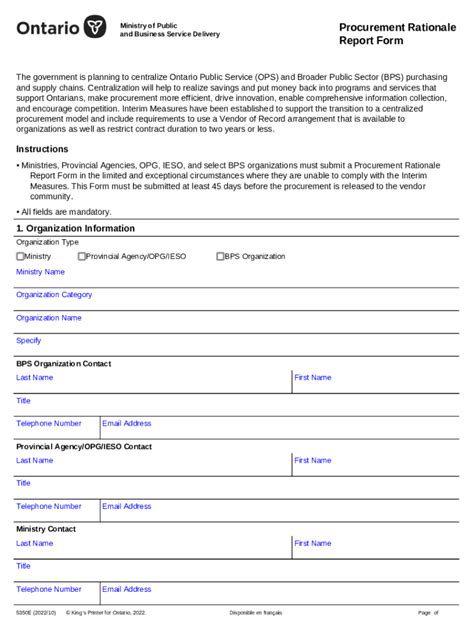 Ontario

Ministry of Public and Business Service Delivery

Procurement Rationale Report Form

The government is planning to centralize Ontario Public Service (OPS) and Broader Public Sector (BPS) purchasing and supply chains. Centralization will help to realize savings and put money back into programs and services that support Ontarians, make procurement more efficient, drive innovation, enable comprehensive information collection, and encourage competition. Interim Measures have been established to support the transition to a centralized procurement model and include requirements to use a Vendor of Record arrangement that is available to organizations as well as restrict contract duration to two years or less.

Instructions

• Ministries, Provincial Agencies, OPG, IESO, and select BPS organizations must submit a Procurement Rationale Report Form in the limited and exceptional circumstances where they are unable to comply with the Interim Measures. This Form must be submitted at least 45 days before the procurement is released to the vendor community.

• All fields are mandatory.

1. Organization Information

Organization Type

Ministry Provincial Agency/OPG/IESO BPS Organization

Ministry Name

Organization Category

Organization Name

Specify

BPS Organization Contact

Last Name First Name

Title

Telephone Number Email Address

Provincial Agency/OPG/IESO Contact

Last Name First Name

Title

Telephone Number Email Address

Ministry Contact

Last Name First Name

Title

Telephone Number Email Address

5350E (2022/10) © King's Printer for Ontario, 2022. Disponible en français Page of